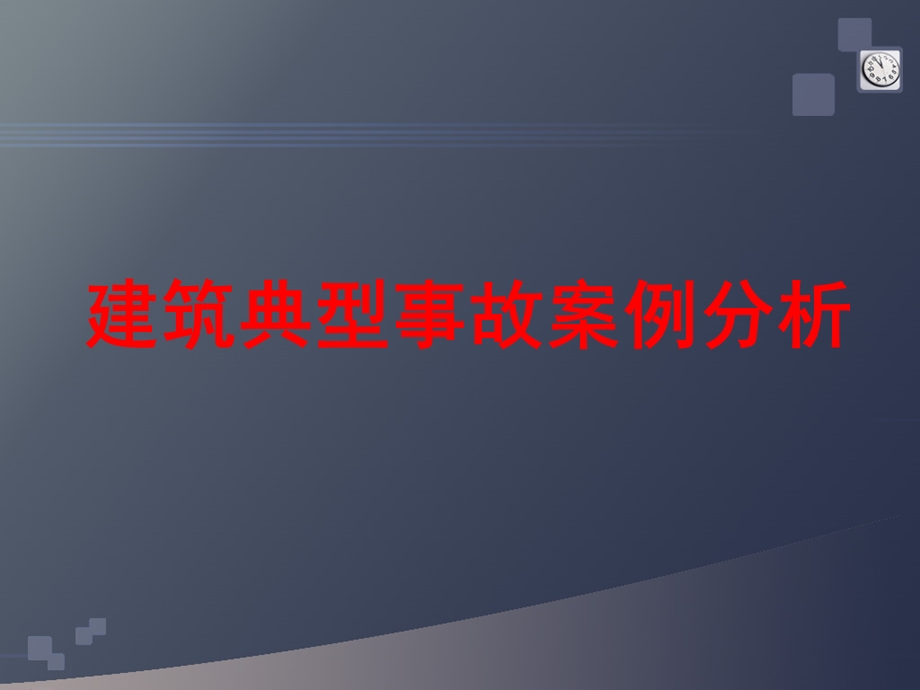 建筑典型事故案例分析